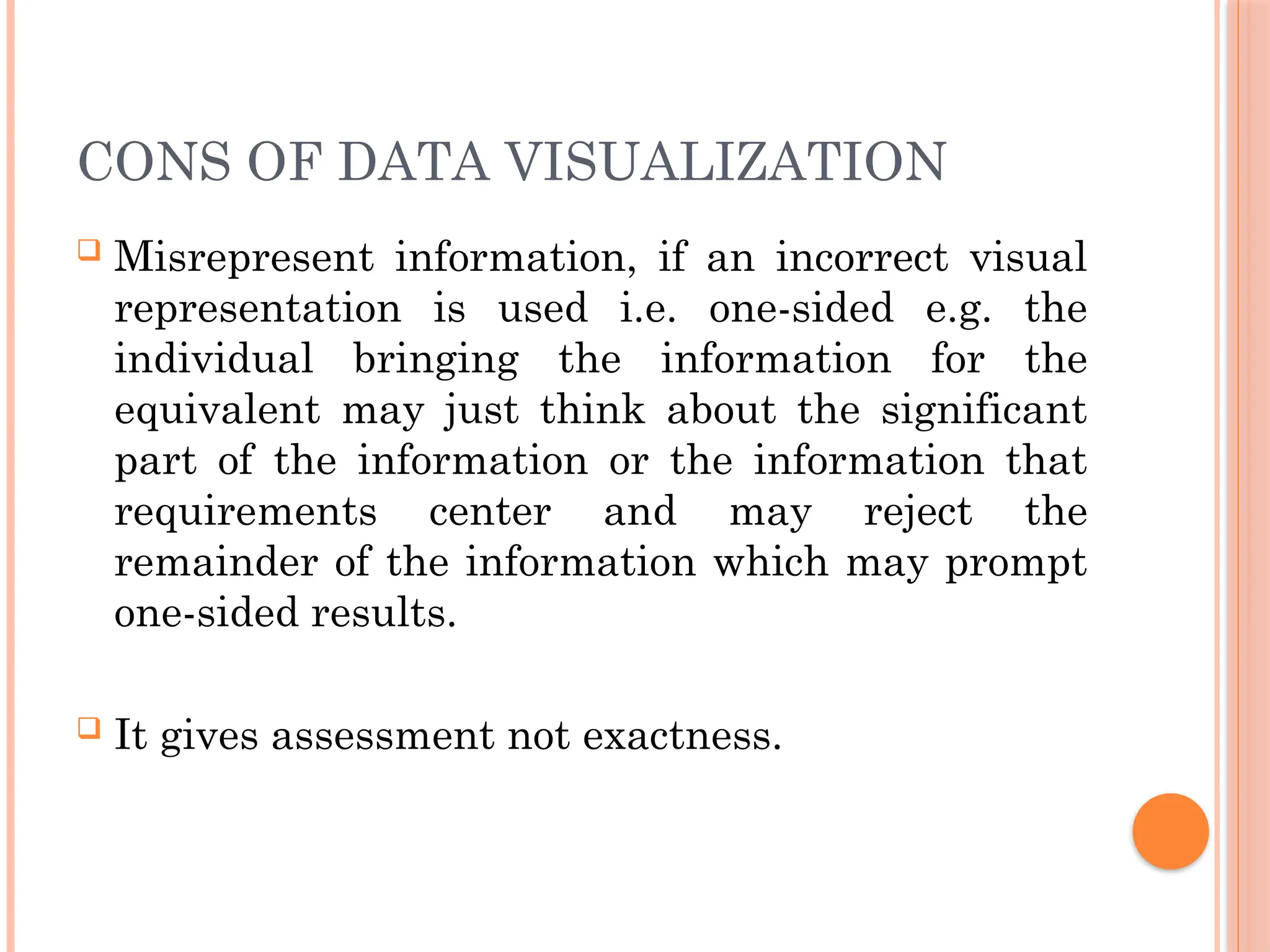 CONS OF DATA VISUALIZATION

Misrepresent information, if an incorrect visual representation is used i.e. one-sided e.g. the individual bringing the information for the equivalent may just think about the significant part of the information or the information that requirements center and may reject the remainder of the information which may prompt one-sided results.

It gives assessment not exactness.